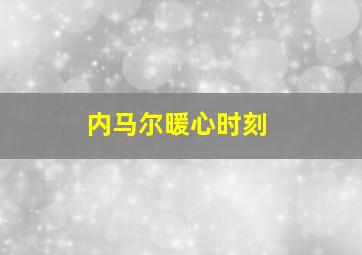 内马尔暖心时刻